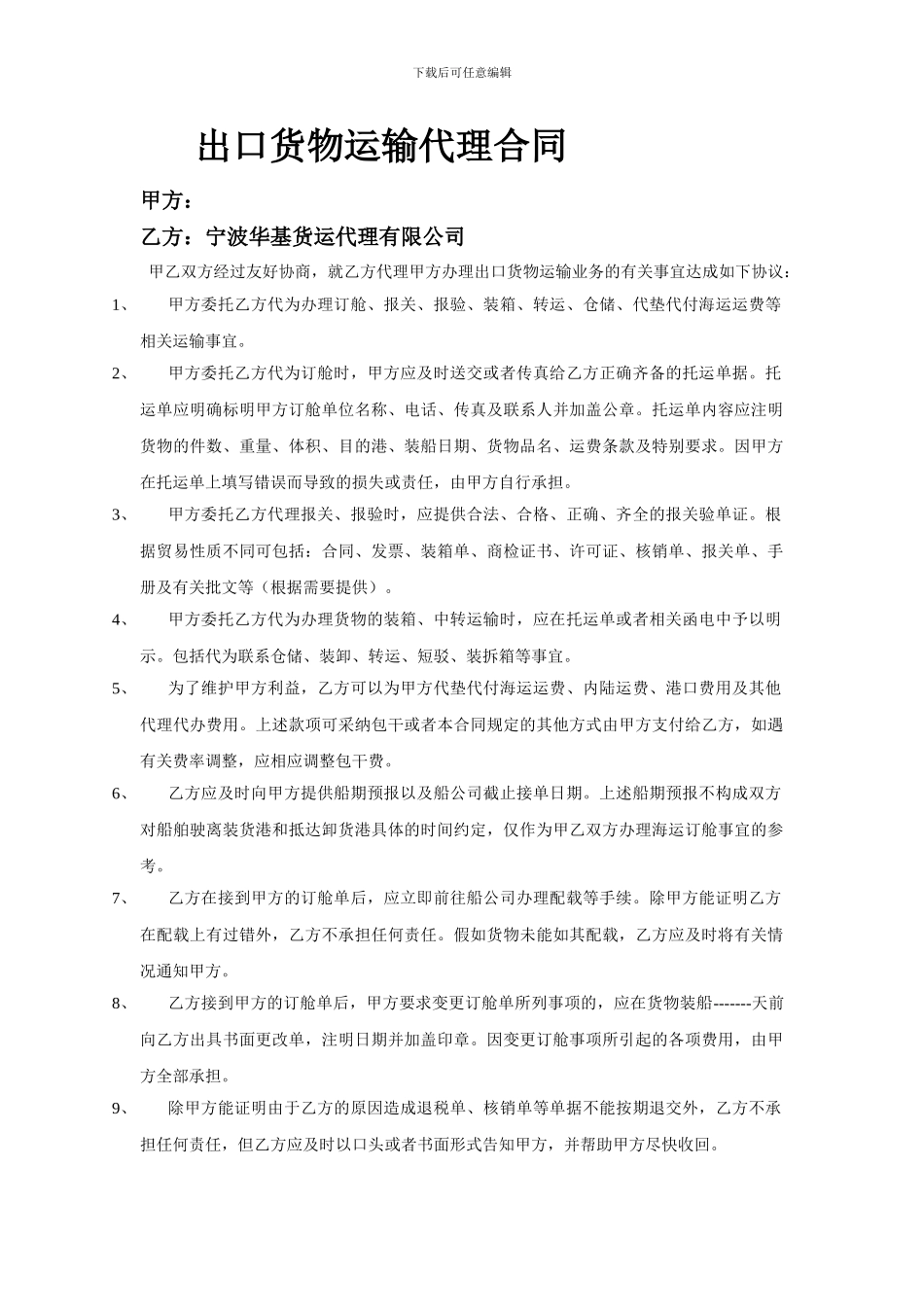 下载后可任意编辑

出口货物运输代理合同

甲方：

乙方：宁波华基货运代理有限公司

甲乙双方经过友好协商，就乙方代理甲方办理出口货物运输业务的有关事宜达成如下协议：

1、 甲方委托乙方代为办理订舱、报关、报验、装箱、转运、仓储、代垫代付海运运费等相关运输事宜。

2、 甲方委托乙方代为订舱时，甲方应及时送交或者传真给乙方正确齐备的托运单据。托运单应明确标明甲方订舱单位名称、电话、传真及联系人并加盖公章。托运单内容应注明货物的件数、重量、体积、目的港、装船日期、货物品名、运费条款及特别要求。因甲方在托运单上填写错误而导致的损失或责任，由甲方自行承担。

3、 甲方委托乙方代理报关、报验时，应提供合法、合格、正确、齐全的报关验单证。根据贸易性质不同可包括：合同、发票、装箱单、商检证书、许可证、核销单、报关单、手册及有关批文等（根据需要提供）。

4、 甲方委托乙方代为办理货物的装箱、中转运输时，应在托运单或者相关函电中予以明示。包括代为联系仓储、装卸、转运、短驳、装拆箱等事宜。

5、 为了维护甲方利益，乙方可以为甲方代垫代付海运运费、内陆运费、港口费用及其他代理代办费用。上述款项可采纳包干或者本合同规定的其他方式由甲方支付给乙方，如遇有关费率调整，应相应调整包干费。

6、 乙方应及时向甲方提供船期预报以及船公司截止接单日期。上述船期预报不构成双方对船舶驶离装货港和抵达卸货港具体的时间约定，仅作为甲乙双方办理海运订舱事宜的参考。

7、 乙方在接到甲方的订舱单后，应立即前往船公司办理配载等手续。除甲方能证明乙方在配载上有过错外，乙方不承担任何责任。假如货物未能如其配载，乙方应及时将有关情况通知甲方。

8、 乙方接到甲方的订舱单后，甲方要求变更订舱单所列事项的，应在货物装船-------天前向乙方出具书面更改单，注明日期并加盖印章。因变更订舱事项所引起的各项费用，由甲方全部承担。

9、 除甲方能证明由于乙方的原因造成退税单、核销单等单据不能按期退交外，乙方不承担任何责任，但乙方应及时以口头或者书面形式告知甲方，并帮助甲方尽快收回。